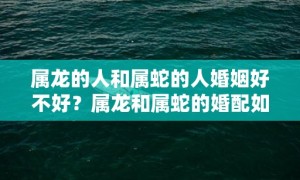 属龙的人和属蛇的人婚姻好不好？属龙和属蛇的婚配如